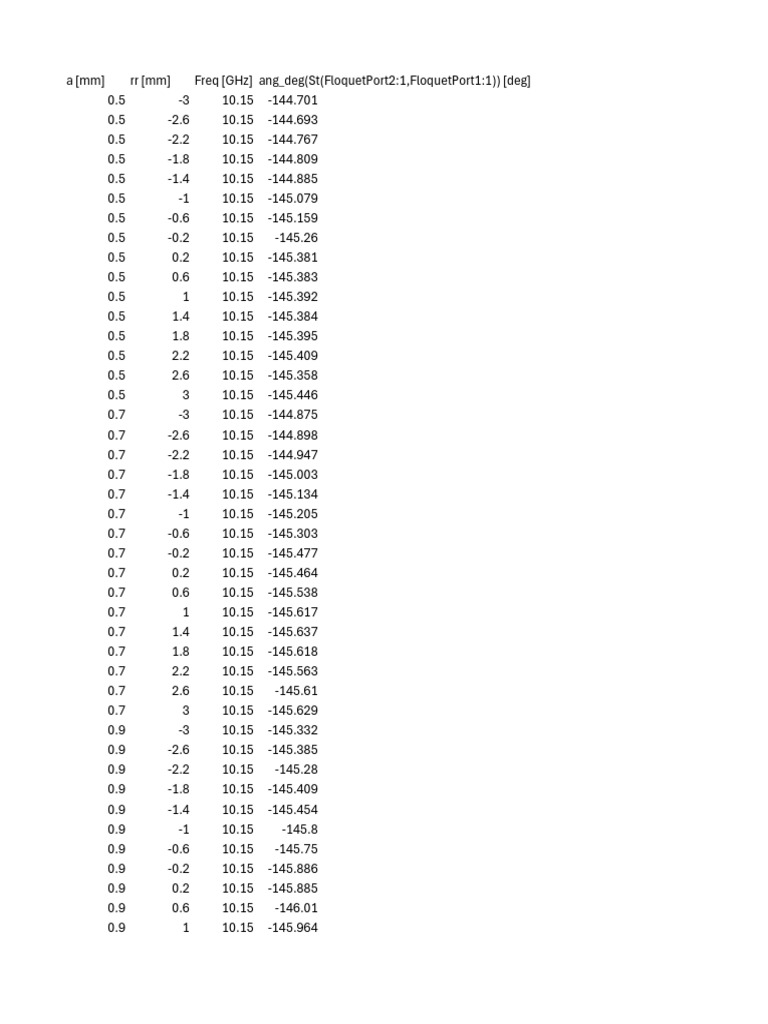 | a [mm] | rr [mm] | Freq [GHz] | ang_deg(St(FloquetPort2:1,FloquetPort1:1)) [deg] |
|---|---|---|---|
| 0.5 | -3 | 10.15 | -144.701 |
| 0.5 | -2.6 | 10.15 | -144.693 |
| 0.5 | -2.2 | 10.15 | -144.767 |
| 0.5 | -1.8 | 10.15 | -144.809 |
| 0.5 | -1.4 | 10.15 | -144.885 |
| 0.5 | -1 | 10.15 | -145.079 |
| 0.5 | -0.6 | 10.15 | -145.159 |
| 0.5 | -0.2 | 10.15 | -145.26 |
| 0.5 | 0.2 | 10.15 | -145.381 |
| 0.5 | 0.6 | 10.15 | -145.383 |
| 0.5 | 1 | 10.15 | -145.392 |
| 0.5 | 1.4 | 10.15 | -145.384 |
| 0.5 | 1.8 | 10.15 | -145.395 |
| 0.5 | 2.2 | 10.15 | -145.409 |
| 0.5 | 2.6 | 10.15 | -145.358 |
| 0.5 | 3 | 10.15 | -145.446 |
| 0.7 | -3 | 10.15 | -144.875 |
| 0.7 | -2.6 | 10.15 | -144.898 |
| 0.7 | -2.2 | 10.15 | -144.947 |
| 0.7 | -1.8 | 10.15 | -145.003 |
| 0.7 | -1.4 | 10.15 | -145.134 |
| 0.7 | -1 | 10.15 | -145.205 |
| 0.7 | -0.6 | 10.15 | -145.303 |
| 0.7 | -0.2 | 10.15 | -145.477 |
| 0.7 | 0.2 | 10.15 | -145.464 |
| 0.7 | 0.6 | 10.15 | -145.538 |
| 0.7 | 1 | 10.15 | -145.617 |
| 0.7 | 1.4 | 10.15 | -145.637 |
| 0.7 | 1.8 | 10.15 | -145.618 |
| 0.7 | 2.2 | 10.15 | -145.563 |
| 0.7 | 2.6 | 10.15 | -145.61 |
| 0.7 | 3 | 10.15 | -145.629 |
| 0.9 | -3 | 10.15 | -145.332 |
| 0.9 | -2.6 | 10.15 | -145.385 |
| 0.9 | -2.2 | 10.15 | -145.28 |
| 0.9 | -1.8 | 10.15 | -145.409 |
| 0.9 | -1.4 | 10.15 | -145.454 |
| 0.9 | -1 | 10.15 | -145.8 |
| 0.9 | -0.6 | 10.15 | -145.75 |
| 0.9 | -0.2 | 10.15 | -145.886 |
| 0.9 | 0.2 | 10.15 | -145.885 |
| 0.9 | 0.6 | 10.15 | -146.01 |
| 0.9 | 1 | 10.15 | -145.964 |